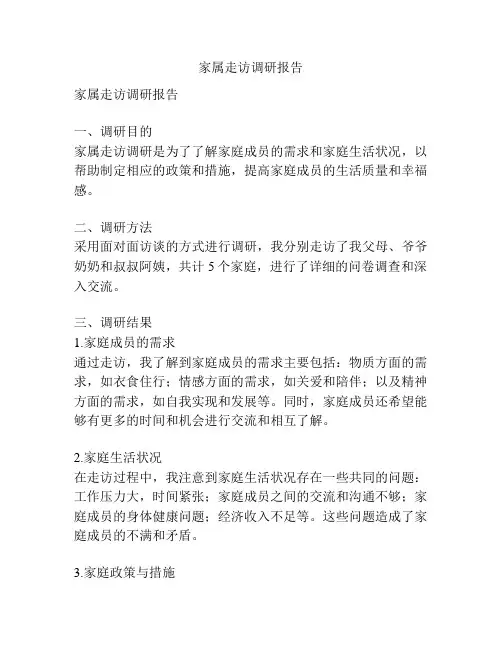 家属走访调研报告

家属走访调研报告

一、调研目的
家属走访调研是为了了解家庭成员的需求和家庭生活状况，以帮助制定相应的政策和措施，提高家庭成员的生活质量和幸福感。

二、调研方法
采用面对面访谈的方式进行调研，我分别走访了我父母、爷爷奶奶和叔叔阿姨，共计 5 个家庭，进行了详细的问卷调查和深入交流。

三、调研结果
1.家庭成员的需求
通过走访，我了解到家庭成员的需求主要包括：物质方面的需求，如衣食住行；情感方面的需求，如关爱和陪伴；以及精神方面的需求，如自我实现和发展等。同时，家庭成员还希望能够有更多的时间和机会进行交流和相互了解。

2.家庭生活状况
在走访过程中，我注意到家庭生活状况存在一些共同的问题：工作压力大，时间紧张；家庭成员之间的交流和沟通不够；家庭成员的身体健康问题；经济收入不足等。这些问题造成了家庭成员的不满和矛盾。

3.家庭政策与措施